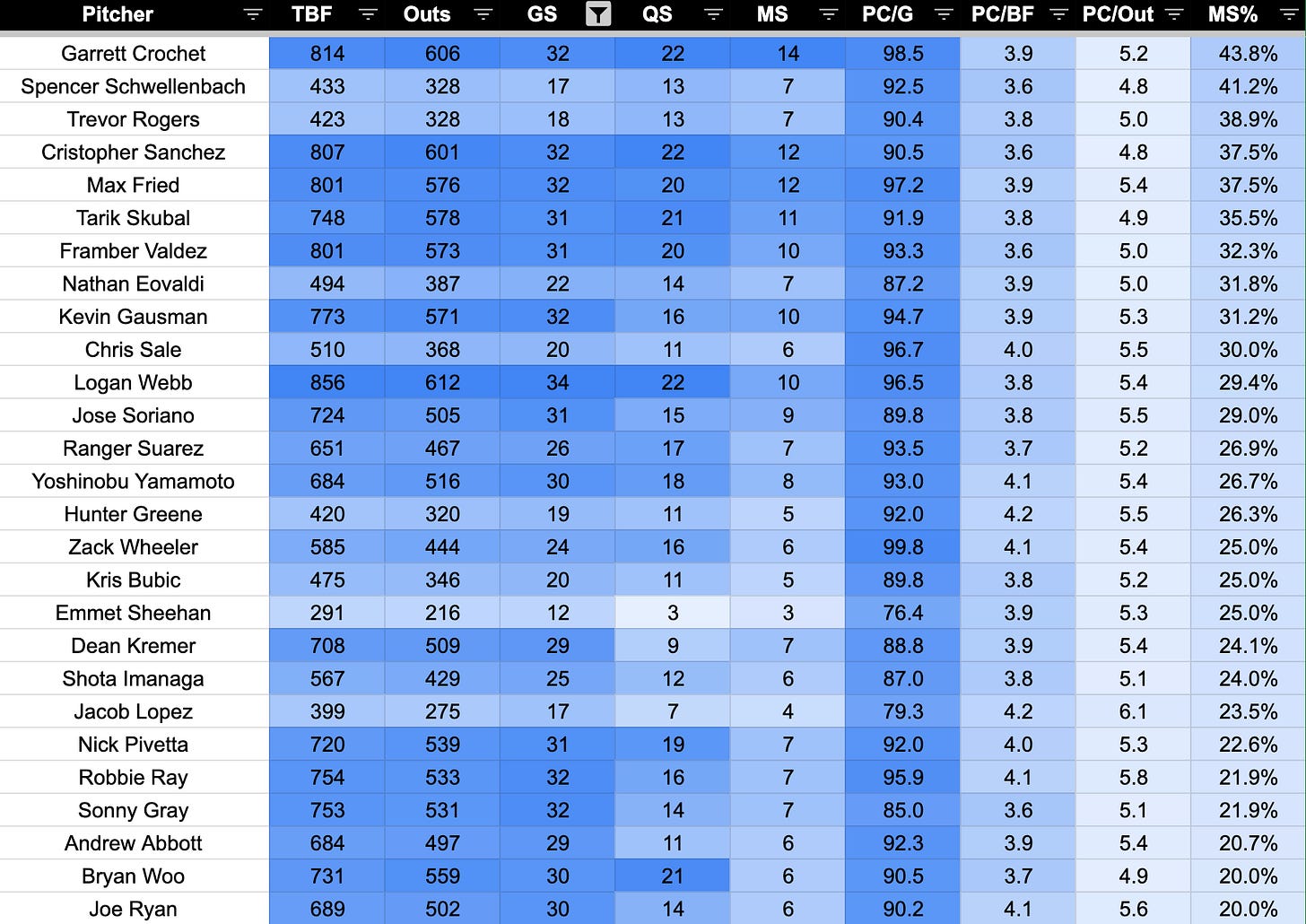 | Pitcher | TBF | Outs | GS | QS | MS | PC/G | PC/BF | PC/Out | MS% |
|---|---|---|---|---|---|---|---|---|---|
| Garrett Crochet | 814 | 606 | 32 | 22 | 14 | 98.5 | 3.9 | 5.2 | 43.8% |
| Spencer Schwellenbach | 433 | 328 | 17 | 13 | 7 | 92.5 | 3.6 | 4.8 | 41.2% |
| Trevor Rogers | 423 | 328 | 18 | 13 | 7 | 90.4 | 3.8 | 5.0 | 38.9% |
| Cristopher Sanchez | 807 | 601 | 32 | 22 | 12 | 90.5 | 3.6 | 4.8 | 37.5% |
| Max Fried | 801 | 576 | 32 | 20 | 12 | 97.2 | 3.9 | 5.4 | 37.5% |
| Tarik Skubal | 748 | 578 | 31 | 21 | 11 | 91.9 | 3.8 | 4.9 | 35.5% |
| Framber Valdez | 801 | 573 | 31 | 20 | 10 | 93.3 | 3.6 | 5.0 | 32.3% |
| Nathan Eovaldi | 494 | 387 | 22 | 14 | 7 | 87.2 | 3.9 | 5.0 | 31.8% |
| Kevin Gausman | 773 | 571 | 32 | 16 | 10 | 94.7 | 3.9 | 5.3 | 31.2% |
| Chris Sale | 510 | 368 | 20 | 11 | 6 | 96.7 | 4.0 | 5.5 | 30.0% |
| Logan Webb | 856 | 612 | 34 | 22 | 10 | 96.5 | 3.8 | 5.4 | 29.4% |
| Jose Soriano | 724 | 505 | 31 | 15 | 9 | 89.8 | 3.8 | 5.5 | 29.0% |
| Ranger Suarez | 651 | 467 | 26 | 17 | 7 | 93.5 | 3.7 | 5.2 | 26.9% |
| Yoshinobu Yamamoto | 684 | 516 | 30 | 18 | 8 | 93.0 | 4.1 | 5.4 | 26.7% |
| Hunter Greene | 420 | 320 | 19 | 11 | 5 | 92.0 | 4.2 | 5.5 | 26.3% |
| Zack Wheeler | 585 | 444 | 24 | 16 | 6 | 99.8 | 4.1 | 5.4 | 25.0% |
| Kris Bubic | 475 | 346 | 20 | 11 | 5 | 89.8 | 3.8 | 5.2 | 25.0% |
| Emmet Sheehan | 291 | 216 | 12 | 3 | 3 | 76.4 | 3.9 | 5.3 | 25.0% |
| Dean Kremer | 708 | 509 | 29 | 9 | 7 | 88.8 | 3.9 | 5.4 | 24.1% |
| Shota Imanaga | 567 | 429 | 25 | 12 | 6 | 87.0 | 3.8 | 5.1 | 24.0% |
| Jacob Lopez | 399 | 275 | 17 | 7 | 4 | 79.3 | 4.2 | 6.1 | 23.5% |
| Nick Pivetta | 720 | 539 | 31 | 19 | 7 | 92.0 | 4.0 | 5.3 | 22.6% |
| Robbie Ray | 754 | 533 | 32 | 16 | 7 | 95.9 | 4.1 | 5.8 | 21.9% |
| Sonny Gray | 753 | 531 | 32 | 14 | 7 | 85.0 | 3.6 | 5.1 | 21.9% |
| Andrew Abbott | 684 | 497 | 29 | 11 | 6 | 92.3 | 3.9 | 5.4 | 20.7% |
| Bryan Woo | 731 | 559 | 30 | 21 | 6 | 90.5 | 3.7 | 4.9 | 20.0% |
| Joe Ryan | 689 | 502 | 30 | 14 | 6 | 90.2 | 4.1 | 5.6 | 20.0% |